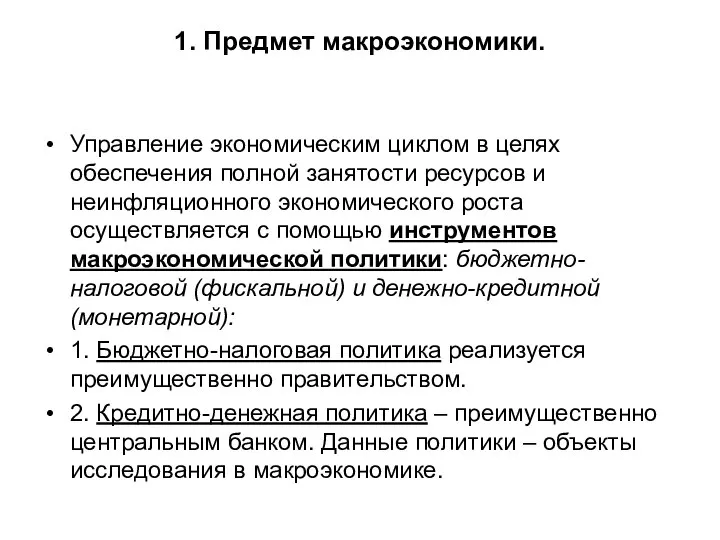 1. Предмет макроэкономики.

• Управление экономическим циклом в целях обеспечения полной занятости ресурсов и неинфляционного экономического роста осуществляется с помощью инструментов макроэкономической политики: бюджетно-налоговой (фискальной) и денежно-кредитной (монетарной):

• 1. Бюджетно-налоговая политика реализуется преимущественно правительством.

• 2. Кредитно-денежная политика – преимущественно центральным банком. Данные политики – объекты исследования в макроэкономике.